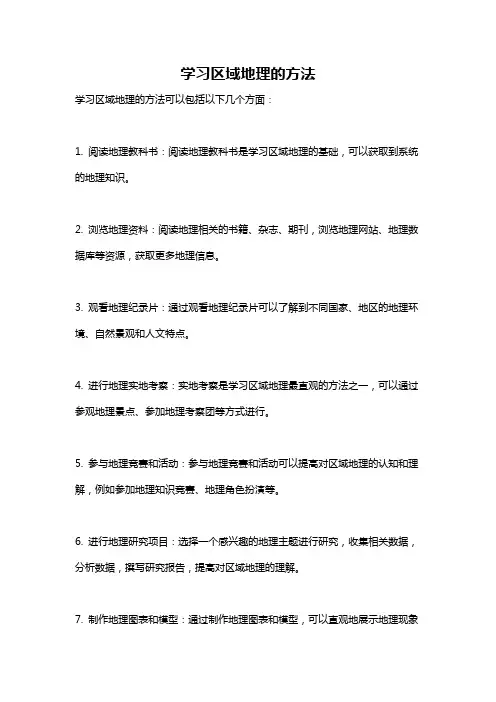 学习区域地理的方法

学习区域地理的方法可以包括以下几个方面：

1. 阅读地理教科书：阅读地理教科书是学习区域地理的基础，可以获取到系统的地理知识。

2. 浏览地理资料：阅读地理相关的书籍、杂志、期刊，浏览地理网站、地理数据库等资源，获取更多地理信息。

3. 观看地理纪录片：通过观看地理纪录片可以了解到不同国家、地区的地理环境、自然景观和人文特点。

4. 进行地理实地考察：实地考察是学习区域地理最直观的方法之一，可以通过参观地理景点、参加地理考察团等方式进行。

5. 参与地理竞赛和活动：参与地理竞赛和活动可以提高对区域地理的认知和理解，例如参加地理知识竞赛、地理角色扮演等。

6. 进行地理研究项目：选择一个感兴趣的地理主题进行研究，收集相关数据，分析数据，撰写研究报告，提高对区域地理的理解。

7. 制作地理图表和模型：通过制作地理图表和模型，可以直观地展示地理现象